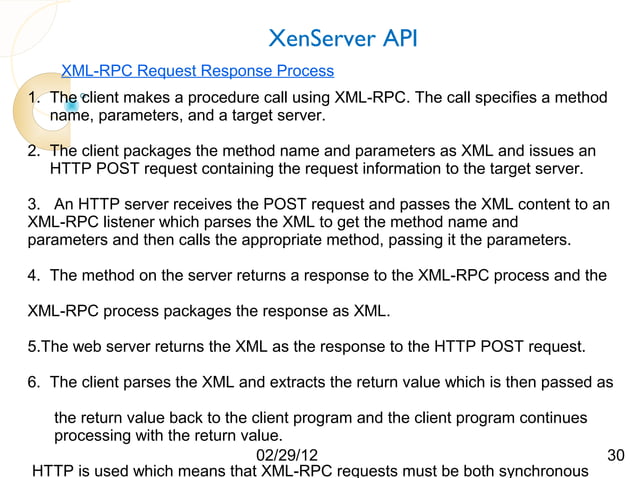 XenServer API

XML-RPC Request Response Process

1. The client makes a procedure call using XML-RPC. The call specifies a method name, parameters, and a target server.

2. The client packages the method name and parameters as XML and issues an HTTP POST request containing the request information to the target server.

3. An HTTP server receives the POST request and passes the XML content to an XML-RPC listener which parses the XML to get the method name and parameters and then calls the appropriate method, passing it the parameters.

4. The method on the server returns a response to the XML-RPC process and the

XML-RPC process packages the response as XML.

5.The web server returns the XML as the response to the HTTP POST request.

6. The client parses the XML and extracts the return value which is then passed as

the return value back to the client program and the client program continues processing with the return value.

02/29/12

30

HTTP is used which means that XML-RPC requests must be both synchronous